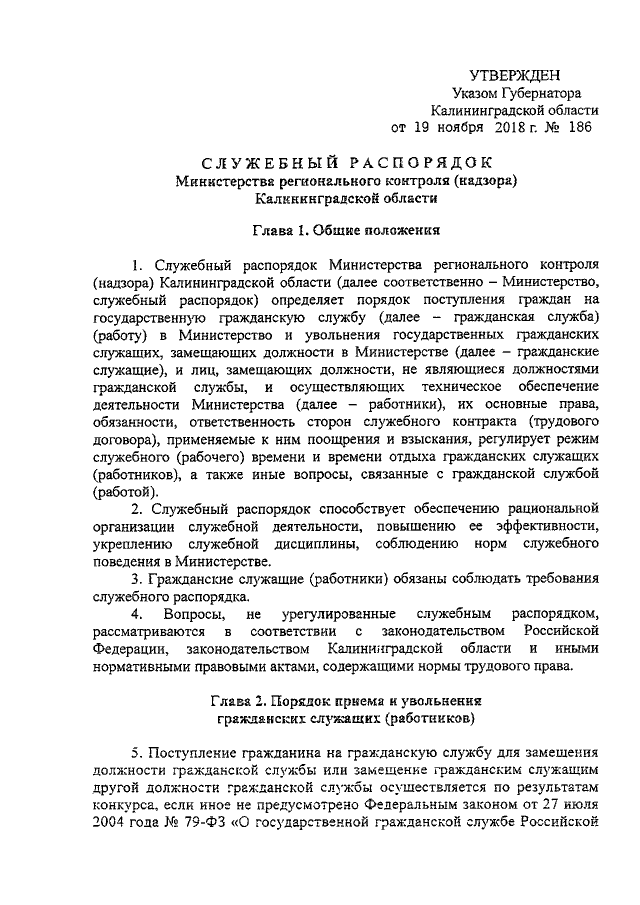 УТВЕРЖДЕН
Указом Губернатора
Калининградской области
от 19 ноября 2018 г. № 186

СЛУЖЕБНЫЙ РАСПОРЯДОК
Министерства регионального контроля (надзора)
Калининградской области

Глава 1. Общие положения

1. Служебный распорядок Министерства регионального контроля (надзора) Калининградской области (далее соответственно – Министерство, служебный распорядок) определяет порядок поступления граждан на государственную гражданскую службу (далее – гражданская служба) (работу) в Министерство и увольнения государственных гражданских служащих, замещающих должности в Министерстве (далее – гражданские служащие), и лиц, замещающих должности, не являющиеся должностями гражданской службы, и осуществляющих техническое обеспечение деятельности Министерства (далее – работники), их основные права, обязанности, ответственность сторон служебного контракта (трудового договора), применяемые к ним поощрения и взыскания, регулирует режим служебного (рабочего) времени и времени отдыха гражданских служащих (работников), а также иные вопросы, связанные с гражданской службой (работой).

2. Служебный распорядок способствует обеспечению рациональной организации служебной деятельности, повышению ее эффективности, укреплению служебной дисциплины, соблюдению норм служебного поведения в Министерстве.

3. Гражданские служащие (работники) обязаны соблюдать требования служебного распорядка.

4. Вопросы, не урегулированные служебным распорядком, рассматриваются в соответствии с законодательством Российской Федерации, законодательством Калининградской области и иными нормативными правовыми актами, содержащими нормы трудового права.

Глава 2. Порядок приема и увольнения
гражданских служащих (работников)

5. Поступление гражданина на гражданскую службу для замещения должности гражданской службы или замещение гражданским служащим другой должности гражданской службы осуществляется по результатам конкурса, если иное не предусмотрено Федеральным законом от 27 июля 2004 года № 79-ФЗ «О государственной гражданской службе Российской